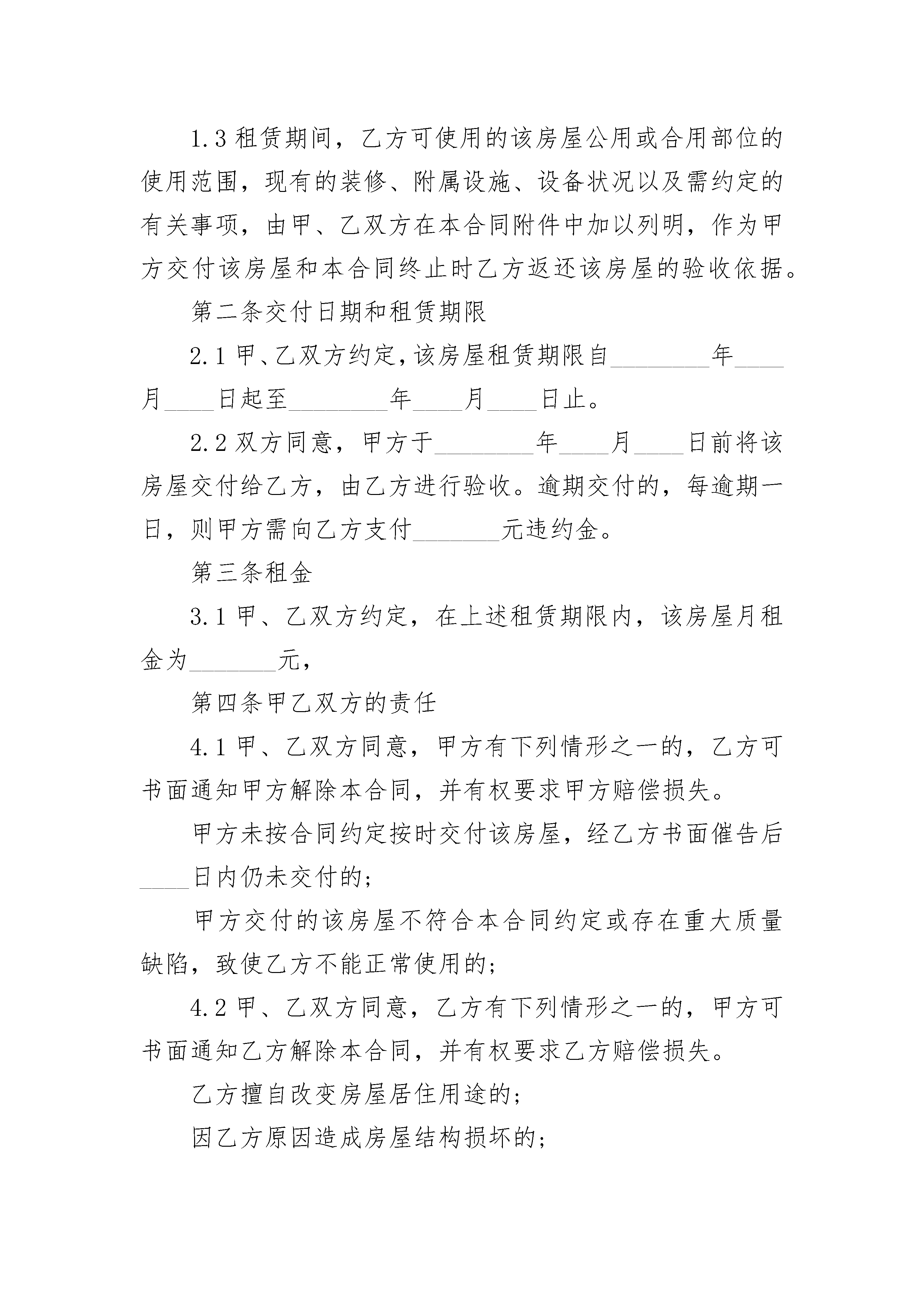 1.3 租赁期间，乙方可使用的该房屋公用或合用部位的使用范围，现有的装修、附属设施、设备状况以及需约定的有关事项，由甲、乙双方在本合同附件中加以列明，作为甲方交付该房屋和本合同终止时乙方返还该房屋的验收依据。

第二条交付日期和租赁期限

2.1 甲、乙双方约定，该房屋租赁期限自________年____月____日起至________年____月____日止。

2.2 双方同意，甲方于________年____月____日前将该房屋交付给乙方，由乙方进行验收。逾期交付的，每逾期一日，则甲方需向乙方支付_______元违约金。

第三条租金

3.1 甲、乙双方约定，在上述租赁期限内，该房屋月租金为_______元，

第四条甲乙双方的责任

4.1 甲、乙双方同意，甲方有下列情形之一的，乙方可书面通知甲方解除本合同，并有权要求甲方赔偿损失。

甲方未按合同约定按时交付该房屋，经乙方书面催告后____日内仍未交付的；

甲方交付的该房屋不符合本合同约定或存在重大质量缺陷，致使乙方不能正常使用的；

4.2 甲、乙双方同意，乙方有下列情形之一的，甲方可书面通知乙方解除本合同，并有权要求乙方赔偿损失。

乙方擅自改变房屋居住用途的；

因乙方原因造成房屋结构损坏的；